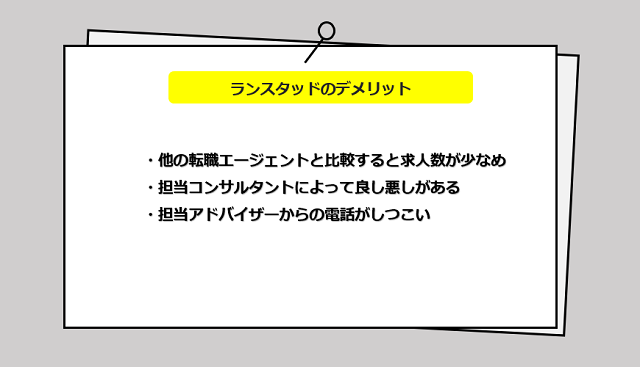 ランスタッドのデメリット

・他の転職エージェントと比較すると求人数が少なめ
・担当コンサルタントによって良し悪しがある
・担当アドバイザーからの電話がしつこい